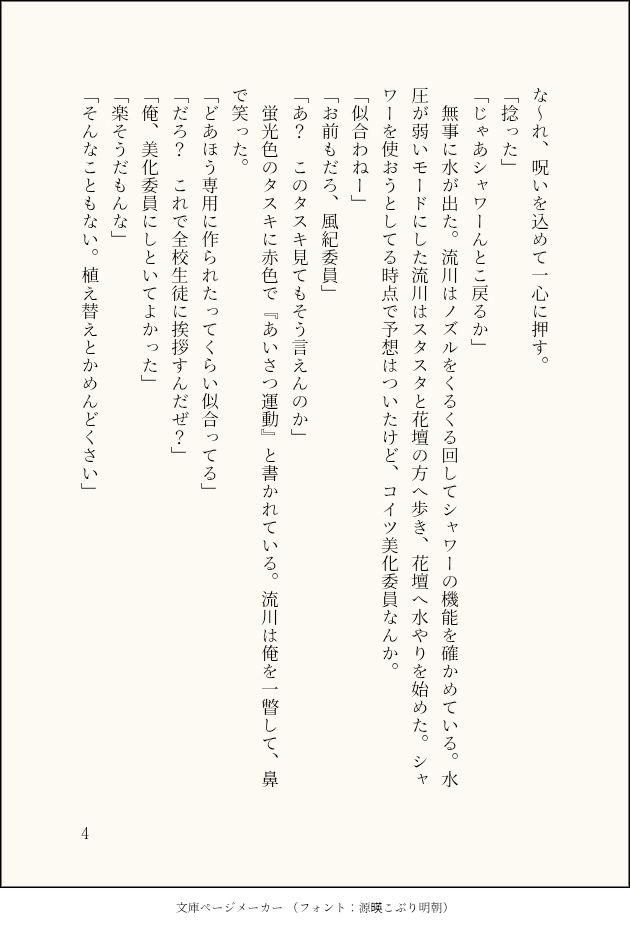 な〜れ、呪いを込めて一心に押す。

「捻った」

「じゃあシャワーんとこ戻るか」

無事に水が出た。流川はノズルをくるくる回してシャワーの機能を確かめている。水圧が弱いモードにした流川はスタスタと花壇の方へ歩き、花壇へ水やりを始めた。シャワーを使おうとしてる時点で予想はついたけど、コイツ美化委員なんか。

「似合わねー」

「お前もだろ、風紀委員」

「あ？　このタスキ見てもそう言えんのか」

蛍光色のタスキに赤色で『あいさつ運動』と書かれている。流川は俺を一瞥して、鼻で笑った。

「どあほう専用に作られたってくらい似合ってる」

「だろ？　これで全校生徒に挨拶すんだぜ？」

「俺、美化委員にしといてよかった」

「楽そうだもんな」

「そんなこともない。植え替えとかめんどくさい」

4

文庫ページメーカー（フォント：源暎こぶり明朝）